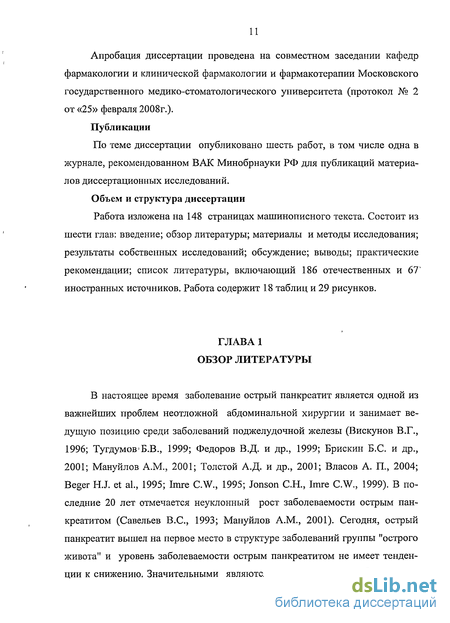 11

Апробация диссертации проведена на совместном заседании кафедр фармакологии и клинической фармакологии и фармакотерапии Московского государственного медико-стоматологического университета (протокол № 2 от «25» февраля 2008г.).

Публикации

По теме диссертации опубликовано шесть работ, в том числе одна в журнале, рекомендованном ВАК Минобрнауки РФ для публикаций материалов диссертационных исследований.

Объем и структура диссертации

Работа изложена на 148 страницах машинописного текста. Состоит из шести глав: введение; обзор литературы; материалы и методы исследования; результаты собственных исследований; обсуждение; выводы; практические рекомендации; список литературы, включающий 186 отечественных и 67 иностранных источников. Работа содержит 18 таблиц и 29 рисунков.

ГЛАВА 1
ОБЗОР ЛИТЕРАТУРЫ

В настоящее время заболевание острый панкреатит является одной из важнейших проблем неотложной абдоминальной хирургии и занимает ведущую позицию среди заболеваний поджелудочной железы (Вискунов В.Г., 1996; Тугдумов Б.В., 1999; Федоров В.Д. и др., 1999; Брискин Б.С. и др., 2001; Мануйлов А.М., 2001; Толстой А.Д. и др., 2001; Власов А. П., 2004; Beger H.J. et al., 1995; Imre C.W., 1995; Jonson C.H., Imre C.W., 1999). В последние 20 лет отмечается неуклонный рост заболеваемости острым панкреатитом (Савельев В.С., 1993; Мануйлов А.М., 2001). Сегодня, острый панкреатит вышел на первое место в структуре заболеваний группы "острого живота" и уровень заболеваемости острым панкреатитом не имеет тенденции к снижению. Значительными являютс

dsLib.net
библиотека диссертаций